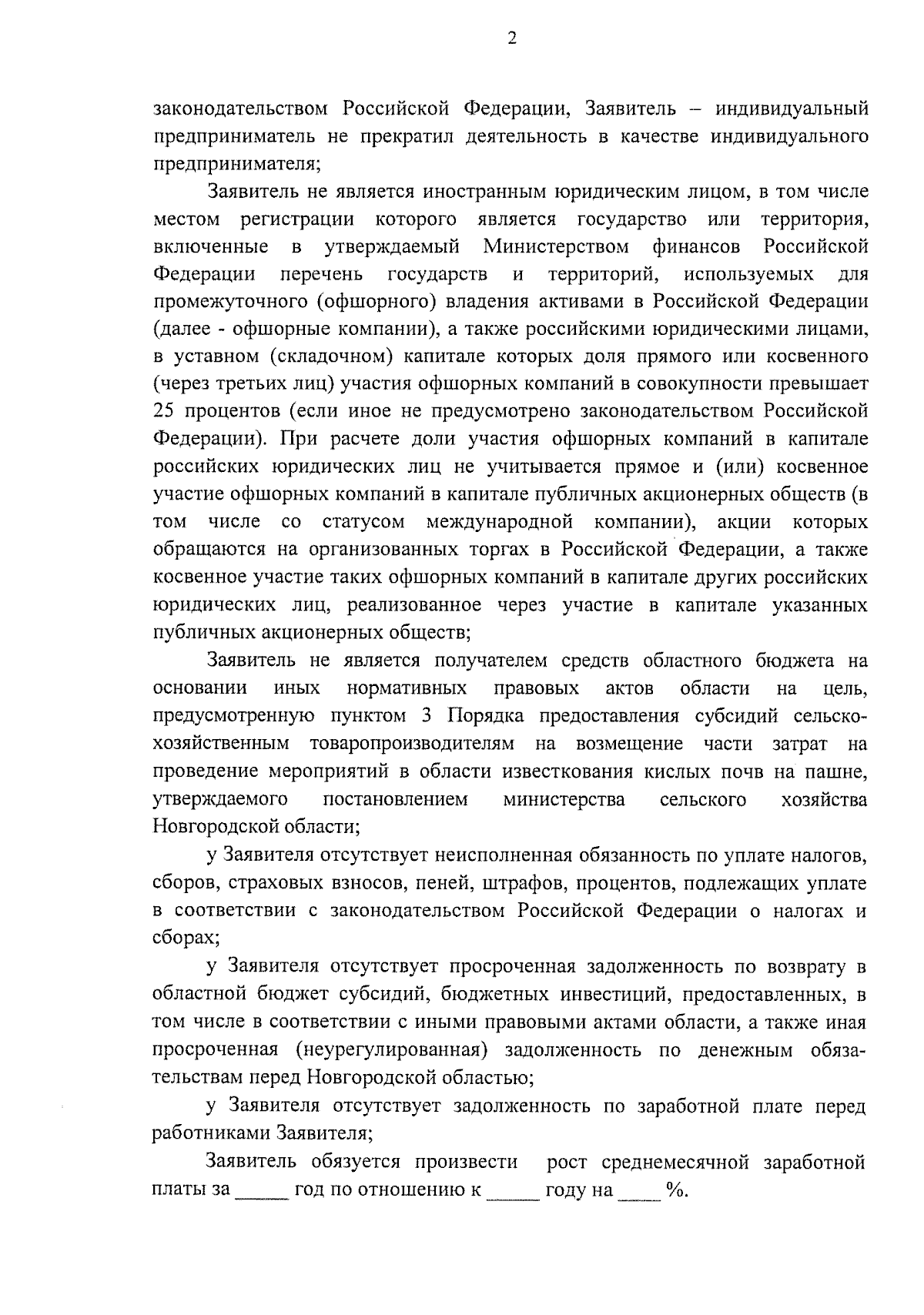 2

законодательством Российской Федерации, Заявитель – индивидуальный предприниматель не прекратил деятельность в качестве индивидуального предпринимателя;

Заявитель не является иностранным юридическим лицом, в том числе местом регистрации которого является государство или территория, включенные в утверждаемый Министерством финансов Российской Федерации перечень государств и территорий, используемых для промежуточного (офшорного) владения активами в Российской Федерации (далее - офшорные компании), а также российскими юридическими лицами, в уставном (складочном) капитале которых доля прямого или косвенного (через третьих лиц) участия офшорных компаний в совокупности превышает 25 процентов (если иное не предусмотрено законодательством Российской Федерации). При расчете доли участия офшорных компаний в капитале российских юридических лиц не учитывается прямое и (или) косвенное участие офшорных компаний в капитале публичных акционерных обществ (в том числе со статусом международной компании), акции которых обращаются на организованных торгах в Российской Федерации, а также косвенное участие таких офшорных компаний в капитале других российских юридических лиц, реализованное через участие в капитале указанных публичных акционерных обществ;

Заявитель не является получателем средств областного бюджета на основании иных нормативных правовых актов области на цель, предусмотренную пунктом 3 Порядка предоставления субсидий сельскохозяйственным товаропроизводителям на возмещение части затрат на проведение мероприятий в области известкования кислых почв на пашне, утверждаемого постановлением министерства сельского хозяйства Новгородской области;

у Заявителя отсутствует неисполненная обязанность по уплате налогов, сборов, страховых взносов, пеней, штрафов, процентов, подлежащих уплате в соответствии с законодательством Российской Федерации о налогах и сборах;

у Заявителя отсутствует просроченная задолженность по возврату в областной бюджет субсидий, бюджетных инвестиций, предоставленных, в том числе в соответствии с иными правовыми актами области, а также иная просроченная (неурегулированная) задолженность по денежным обязательствам перед Новгородской областью;

у Заявителя отсутствует задолженность по заработной плате перед работниками Заявителя;

Заявитель обязуется произвести рост среднемесячной заработной платы за _____ год по отношению к _____ году на ____ %.